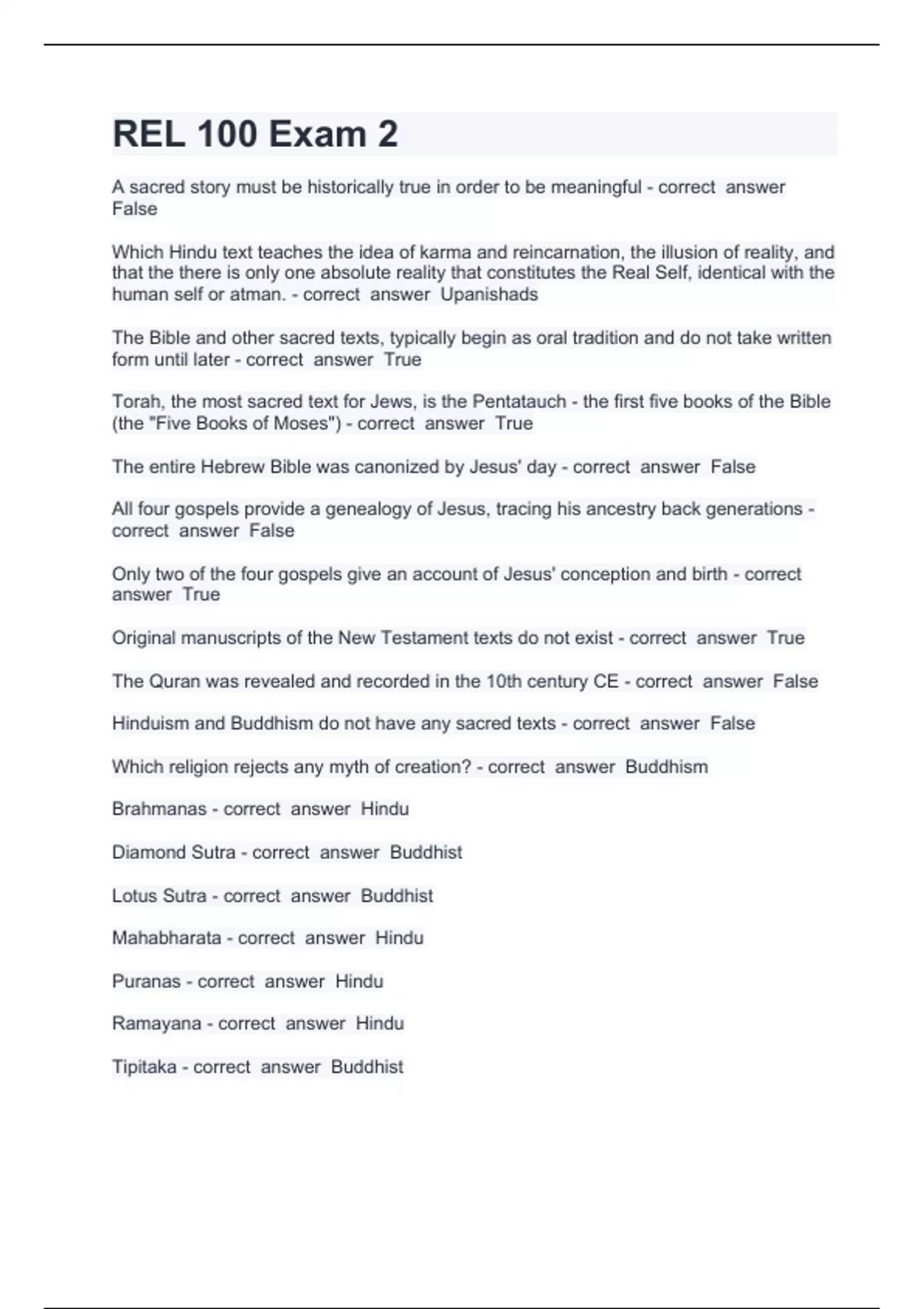 REL 100 Exam 2

A sacred story must be historically true in order to be meaningful - correct answer False

Which Hindu text teaches the idea of karma and reincarnation, the illusion of reality, and that the there is only one absolute reality that constitutes the Real Self, identical with the human self or atman. - correct answer Upanishads

The Bible and other sacred texts, typically begin as oral tradition and do not take written form until later - correct answer True

Torah, the most sacred text for Jews, is the Pentatauch - the first five books of the Bible (the "Five Books of Moses") - correct answer True

The entire Hebrew Bible was canonized by Jesus' day - correct answer False

All four gospels provide a genealogy of Jesus, tracing his ancestry back generations - correct answer False

Only two of the four gospels give an account of Jesus' conception and birth - correct answer True

Original manuscripts of the New Testament texts do not exist - correct answer True

The Quran was revealed and recorded in the 10th century CE - correct answer False

Hinduism and Buddhism do not have any sacred texts - correct answer False

Which religion rejects any myth of creation? - correct answer Buddhism

Brahmanas - correct answer Hindu

Diamond Sutra - correct answer Buddhist

Lotus Sutra - correct answer Buddhist

Mahabharata - correct answer Hindu

Puranas - correct answer Hindu

Ramayana - correct answer Hindu

Tipitaka - correct answer Buddhist